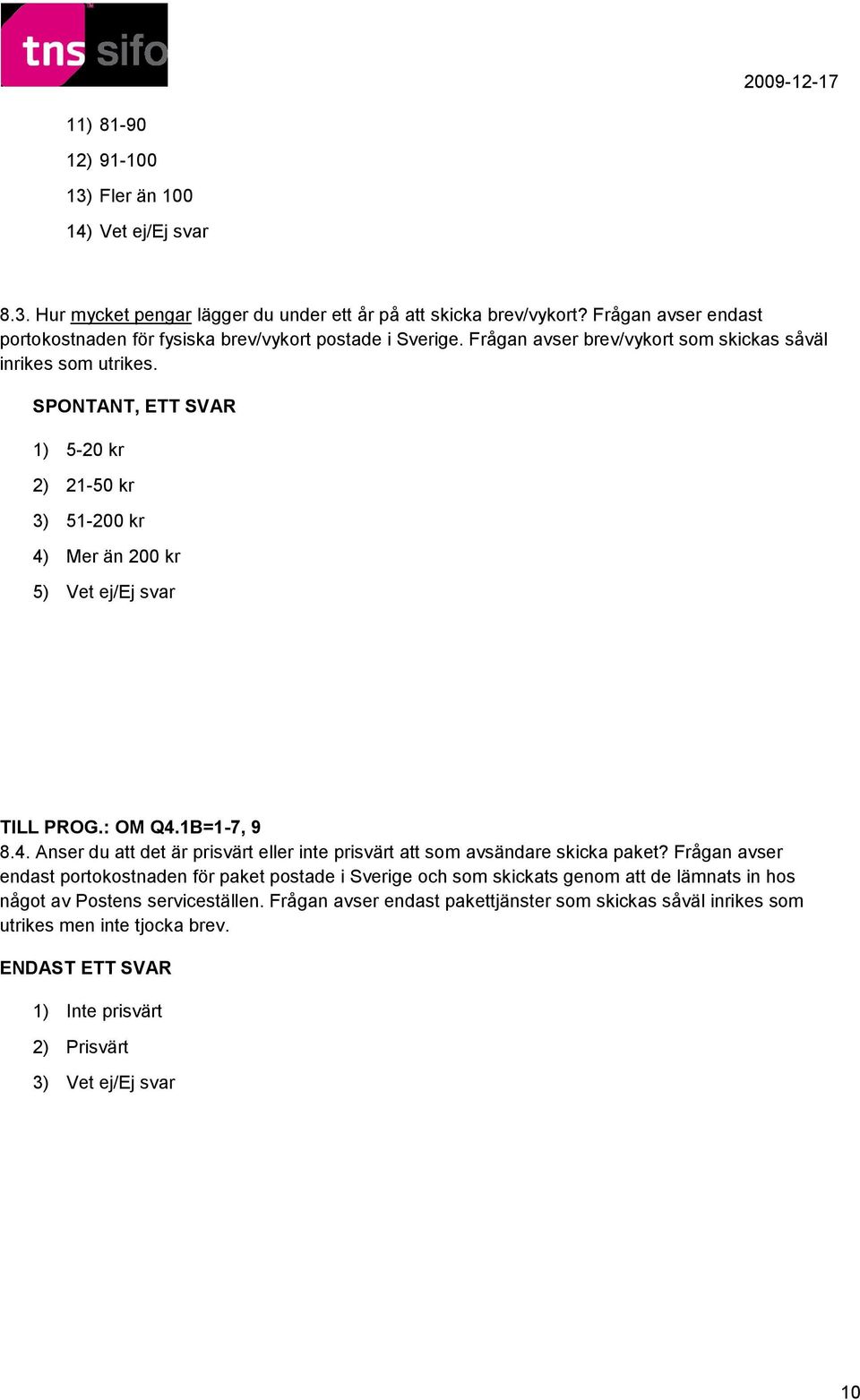 tns sifo

2009-12-17

11) 81-90

12) 91-100

13) Fler än 100

14) Vet ej/Ej svar

8.3. Hur mycket pengar lägger du under ett år på att skicka brev/vykort? Frågan avser endast portokostnaden för fysiska brev/vykort postade i Sverige. Frågan avser brev/vykort som skickas såväl inrikes som utrikes.

SPONTANT, ETT SVAR

1) 5-20 kr

2) 21-50 kr

3) 51-200 kr

4) Mer än 200 kr

5) Vet ej/Ej svar

TILL PROG.: OM Q4.1B=1-7, 9
8.4. Anser du att det är prisvärt eller inte prisvärt att som avsändare skicka paket? Frågan avser endast portokostnaden för paket postade i Sverige och som skickats genom att de lämnats in hos något av Postens serviceställen. Frågan avser endast pakettjänster som skickas såväl inrikes som utrikes men inte tjocka brev.

ENDAST ETT SVAR

1) Inte prisvärt

2) Prisvärt

3) Vet ej/Ej svar

10